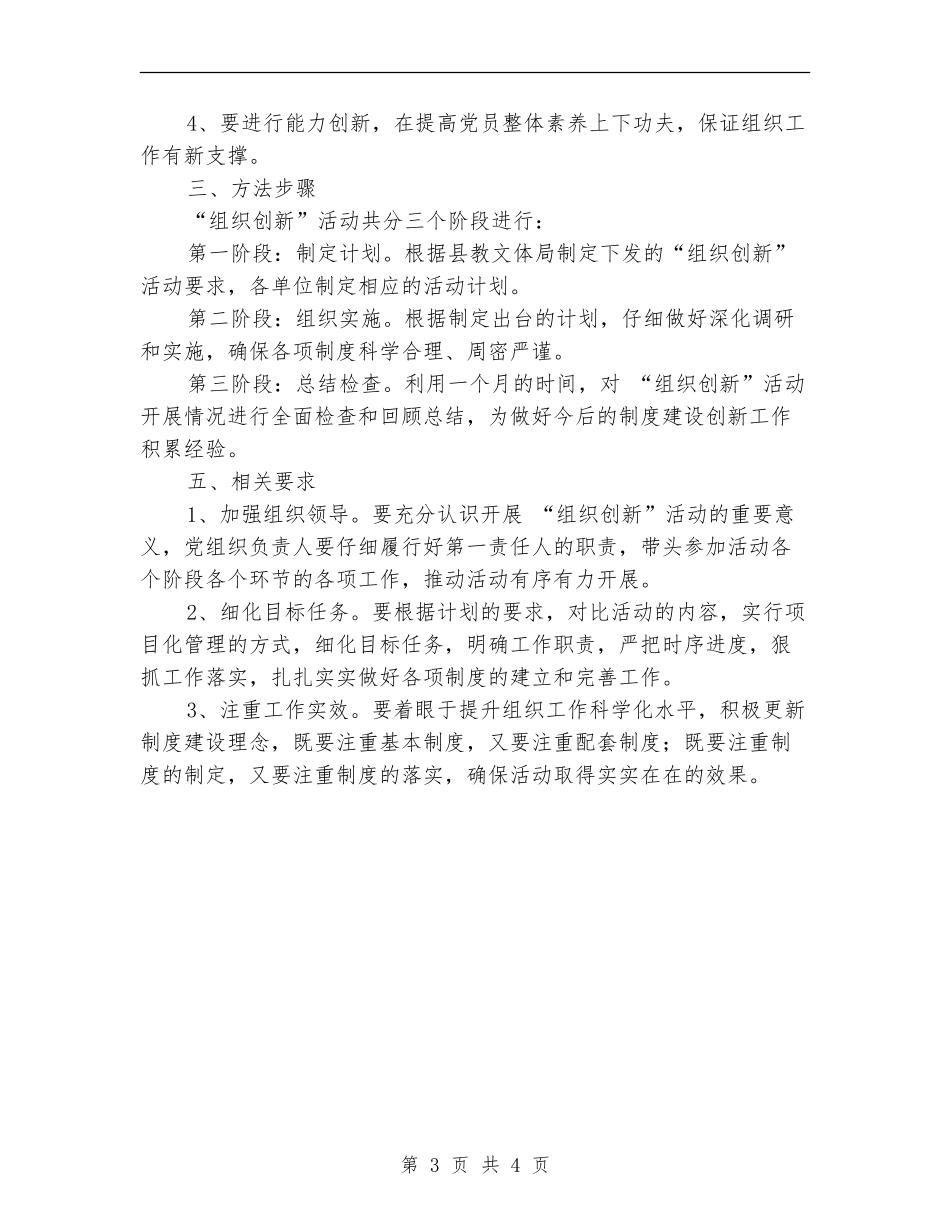 4、要进行能力创新，在提高党员整体素养上下功夫，保证组织工作有新支撑。

三、方法步骤

“组织创新”活动共分三个阶段进行：

第一阶段：制定计划。根据县教文体局制定下发的“组织创新”活动要求，各单位制定相应的活动计划。

第二阶段：组织实施。根据制定出台的计划，仔细做好深化调研和实施，确保各项制度科学合理、周密严谨。

第三阶段：总结检查。利用一个月的时间，对 “组织创新”活动开展情况进行全面检查和回顾总结，为做好今后的制度建设创新工作积累经验。

五、相关要求

1、加强组织领导。要充分认识开展 “组织创新”活动的重要意义，党组织负责人要仔细履行好第一责任人的职责，带头参加活动各个阶段各个环节的各项工作，推动活动有序有力开展。

2、细化目标任务。要根据计划的要求，对比活动的内容，实行项目化管理的方式，细化目标任务，明确工作职责，严把时序进度，狠抓工作落实，扎扎实实做好各项制度的建立和完善工作。

3、注重工作实效。要着眼于提升组织工作科学化水平，积极更新制度建设理念，既要注重基本制度，又要注重配套制度；既要注重制度的制定，又要注重制度的落实，确保活动取得实实在在的效果。

第 3 页 共 4 页